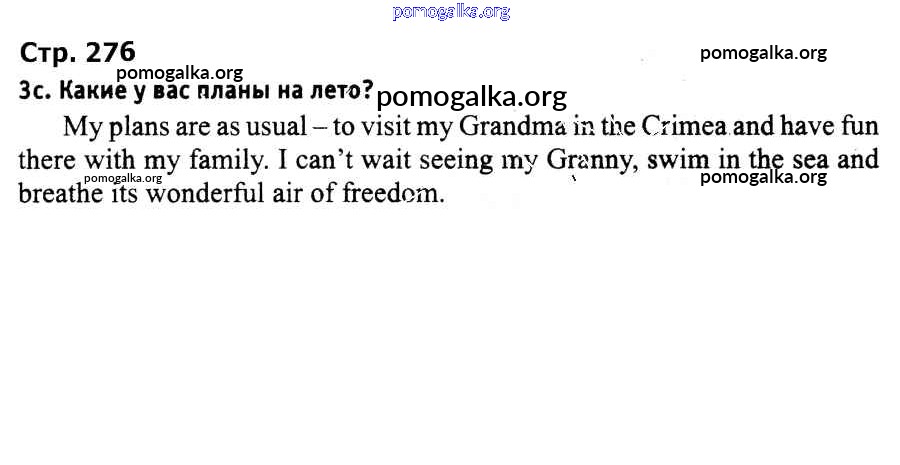 Стр. 276

3с. Какие у вас планы на лето?

My plans are as usual – to visit my Grandma in the Crimea and have fun there with my family. I can't wait seeing my Granny, swim in the sea and breathe its wonderful air of freedom.

pomogalka.org